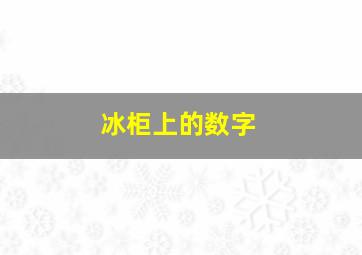 冰柜上的数字